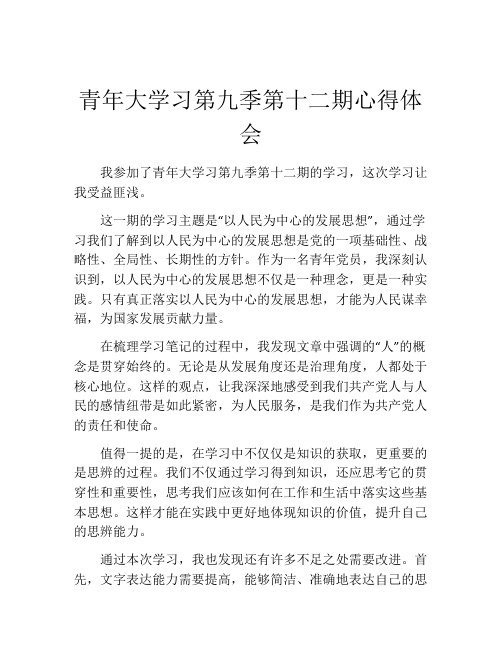 青年大学习第九季第十二期心得体会

我参加了青年大学习第九季第十二期的学习，这次学习让我受益匪浅。

这一期的学习主题是“以人民为中心的发展思想”，通过学习我们了解到以人民为中心的发展思想是党的一项基础性、战略性、全局性、长期性的方针。作为一名青年党员，我深刻认识到，以人民为中心的发展思想不仅是一种理念，更是一种实践。只有真正落实以人民为中心的发展思想，才能为人民谋幸福，为国家发展贡献力量。

在梳理学习笔记的过程中，我发现文章中强调的“人”的概念是贯穿始终的。无论是从发展角度还是治理角度，人都处于核心地位。这样的观点，让我深深地感受到我们共产党人与人民的感情纽带是如此紧密，为人民服务，是我们作为共产党人的责任和使命。

值得一提的是，在学习中不仅仅是知识的获取，更重要的是思辨的过程。我们不仅通过学习得到知识，还应思考它的贯穿性和重要性，思考我们应该如何在工作和生活中落实这些基本思想。这样才能在实践中更好地体现知识的价值，提升自己的思辨能力。

通过本次学习，我也发现还有许多不足之处需要改进。首先，文字表达能力需要提高，能够简洁、准确地表达自己的思